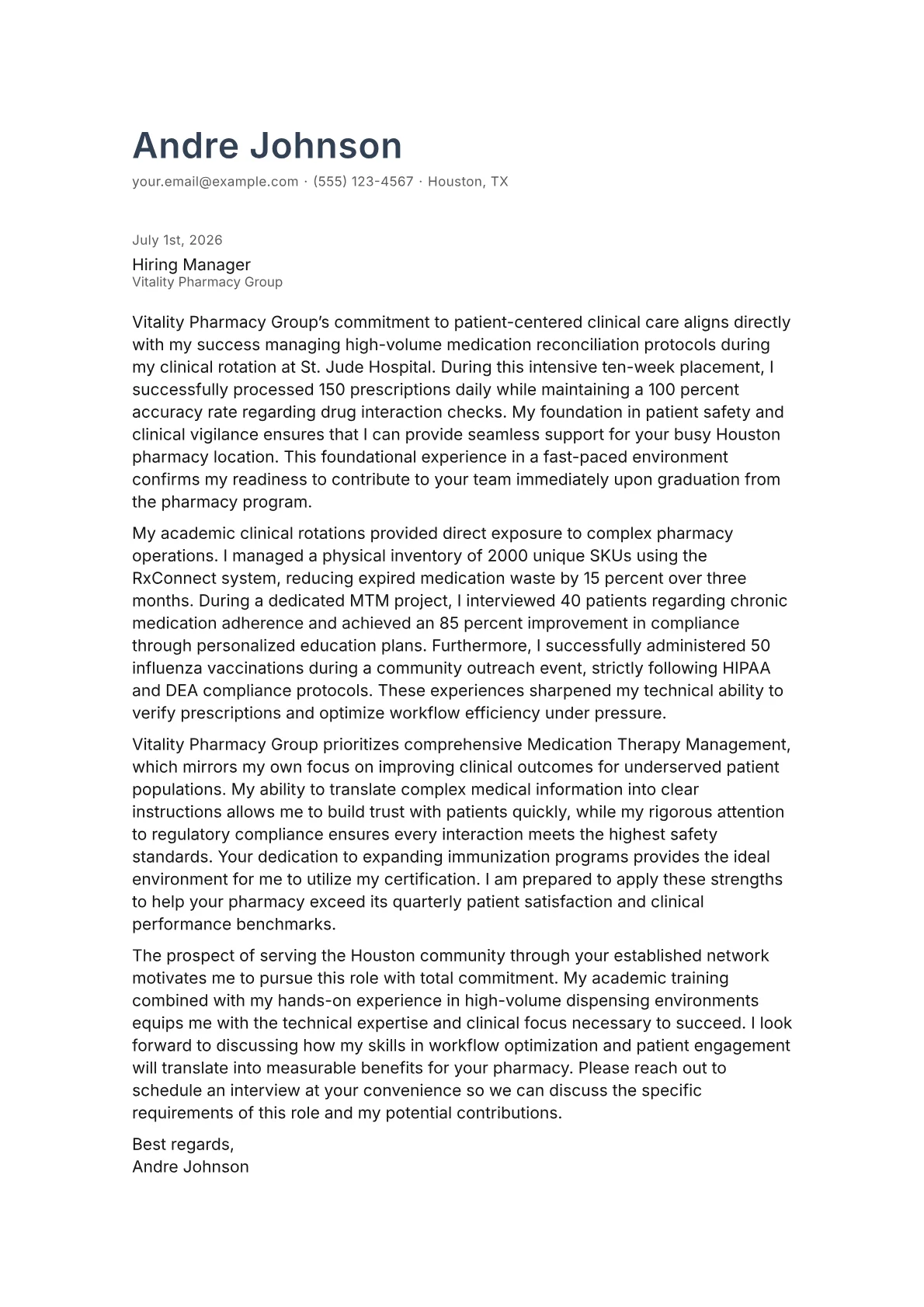 Andre Johnson

your.email@example.com · (555) 123-4567 · Houston, TX

July 1st, 2026

Hiring Manager
Vitality Pharmacy Group

Vitality Pharmacy Group's commitment to patient-centered clinical care aligns directly with my success managing high-volume medication reconciliation protocols during my clinical rotation at St. Jude Hospital. During this intensive ten-week placement, I successfully processed 150 prescriptions daily while maintaining a 100 percent accuracy rate regarding drug interaction checks. My foundation in patient safety and clinical vigilance ensures that I can provide seamless support for your busy Houston pharmacy location. This foundational experience in a fast-paced environment confirms my readiness to contribute to your team immediately upon graduation from the pharmacy program.

My academic clinical rotations provided direct exposure to complex pharmacy operations. I managed a physical inventory of 2000 unique SKUs using the RxConnect system, reducing expired medication waste by 15 percent over three months. During a dedicated MTM project, I interviewed 40 patients regarding chronic medication adherence and achieved an 85 percent improvement in compliance through personalized education plans. Furthermore, I successfully administered 50 influenza vaccinations during a community outreach event, strictly following HIPAA and DEA compliance protocols. These experiences sharpened my technical ability to verify prescriptions and optimize workflow efficiency under pressure.

Vitality Pharmacy Group prioritizes comprehensive Medication Therapy Management, which mirrors my own focus on improving clinical outcomes for underserved patient populations. My ability to translate complex medical information into clear instructions allows me to build trust with patients quickly, while my rigorous attention to regulatory compliance ensures every interaction meets the highest safety standards. Your dedication to expanding immunization programs provides the ideal environment for me to utilize my certification. I am prepared to apply these strengths to help your pharmacy exceed its quarterly patient satisfaction and clinical performance benchmarks.

The prospect of serving the Houston community through your established network motivates me to pursue this role with total commitment. My academic training combined with my hands-on experience in high-volume dispensing environments equips me with the technical expertise and clinical focus necessary to succeed. I look forward to discussing how my skills in workflow optimization and patient engagement will translate into measurable benefits for your pharmacy. Please reach out to schedule an interview at your convenience so we can discuss the specific requirements of this role and my potential contributions.

Best regards,
Andre Johnson